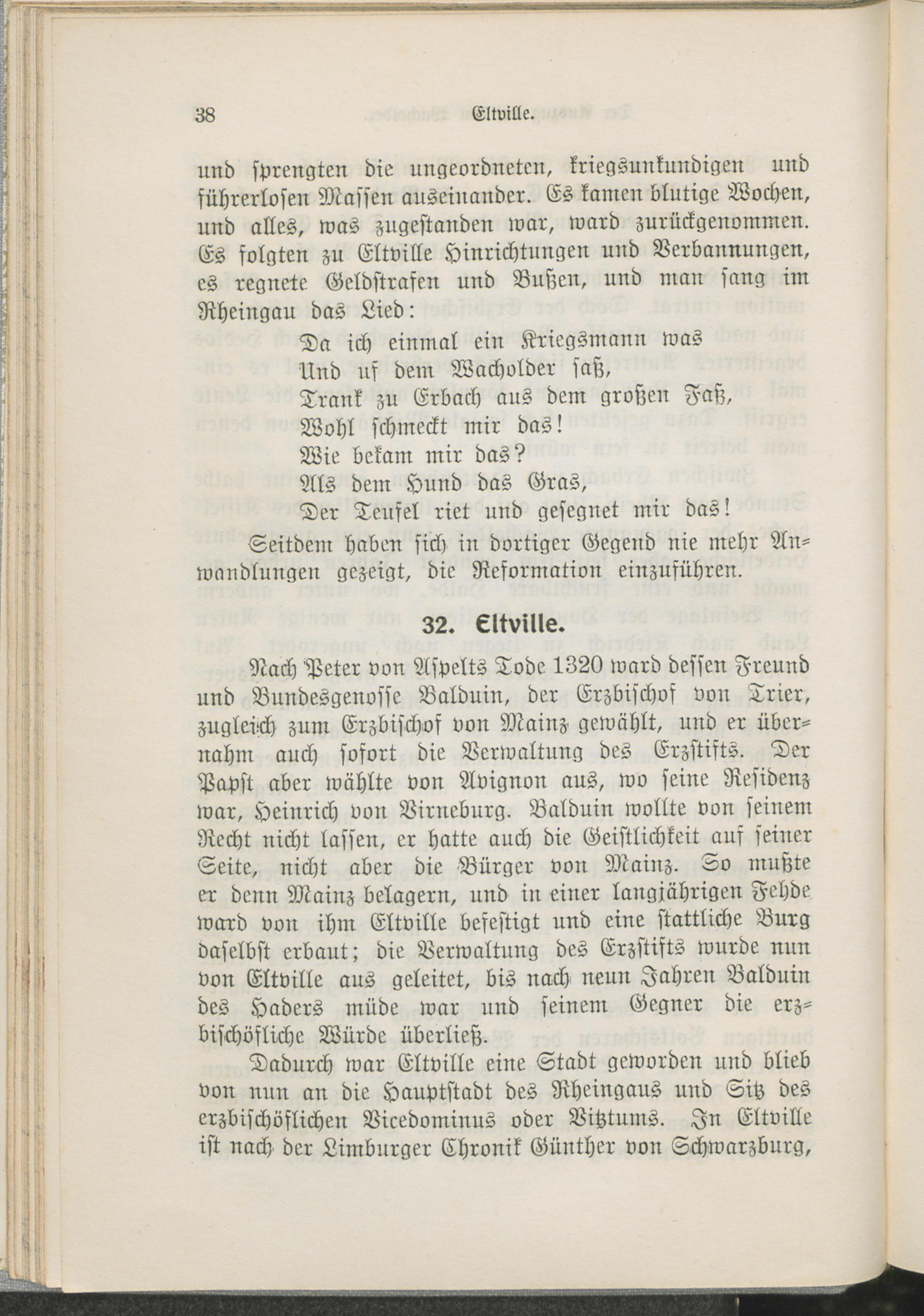 38 Eltville.

und sprengten die ungeordneten, kriegsunkundigen und führerlosen Massen auseinander. Es kamen blutige Wochen, und alles, was zugestanden war, ward zurückgenommen. Es folgten zu Eltville Hinrichtungen und Verbannungen, es regnete Geldstrafen und Bußen, und man sang im Rheingau das Lied:

Da ich einmal ein Kriegsmann was
Und uf dem Wacholder saß,
Trank zu Erbach aus dem großen Faß,
Wohl schmeckt mir das!
Wie bekam mir das?
Als dem Hund das Gras,
Der Teufel riet und gesegnet mir das!

Seitdem haben sich in dortiger Gegend nie mehr Anwandlungen gezeigt, die Reformation einzuführen.

32. Eltville.

Nach Peter von Aspelts Tode 1320 ward dessen Freund und Bundesgenosse Balduin, der Erzbischof von Trier, zugleich zum Erzbischof von Mainz gewählt, und er übernahm auch sofort die Verwaltung des Erzstifts. Der Papst aber wählte von Avignon aus, wo seine Residenz war, Heinrich von Virneburg. Balduin wollte von seinem Recht nicht lassen, er hatte auch die Geistlichkeit auf seiner Seite, nicht aber die Bürger von Mainz. So mußte er denn Mainz belagern, und in einer langjährigen Fehde ward von ihm Eltville befestigt und eine stattliche Burg daselbst erbaut; die Verwaltung des Erzstifts wurde nun von Eltville aus geleitet, bis nach neun Jahren Balduin des Haders müde war und seinem Gegner die erzbischöfliche Würde überließ.

Dadurch war Eltville eine Stadt geworden und blieb von nun an die Hauptstadt des Rheingaus und Sitz des erzbischöflichen Vicedominus oder Vitztums. In Eltville ist nach der Limburger Chronik Günther von Schwarzburg,